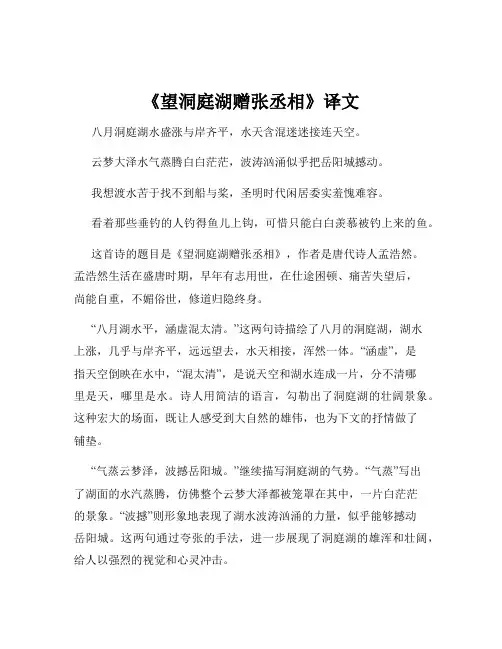 《望洞庭湖赠张丞相》译文

八月洞庭湖水盛涨与岸齐平，水天含混迷迷接连天空。

云梦大泽水气蒸腾白白茫茫，波涛汹涌似乎把岳阳城撼动。

我想渡水苦于找不到船与桨，圣明时代闲居委实羞愧难容。

看着那些垂钓的人钓得鱼儿上钩，可惜只能白白羡慕被钓上来的鱼。

这首诗的题目是《望洞庭湖赠张丞相》，作者是唐代诗人孟浩然。孟浩然生活在盛唐时期，早年有志用世，在仕途困顿、痛苦失望后，尚能自重，不媚俗世，修道归隐终身。

“八月湖水平，涵虚混太清。”这两句诗描绘了八月的洞庭湖，湖水上涨，几乎与岸齐平，远远望去，水天相接，浑然一体。“涵虚”，是指天空倒映在水中，“混太清”，是说天空和湖水连成一片，分不清哪里是天，哪里是水。诗人用简洁的语言，勾勒出了洞庭湖的壮阔景象。这种宏大的场面，既让人感受到大自然的雄伟，也为下文的抒情做了铺垫。

“气蒸云梦泽，波撼岳阳城。”继续描写洞庭湖的气势。“气蒸”写出了湖面的水汽蒸腾，仿佛整个云梦大泽都被笼罩在其中，一片白茫茫的景象。“波撼”则形象地表现了湖水波涛汹涌的力量，似乎能够撼动岳阳城。这两句通过夸张的手法，进一步展现了洞庭湖的雄浑和壮阔，给人以强烈的视觉和心灵冲击。